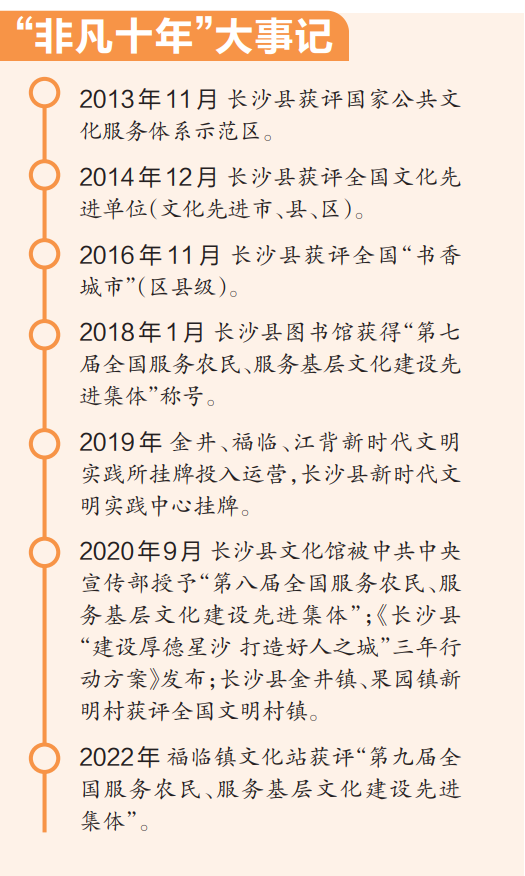 “非凡十年”大事记

2013年11月 长沙县获评国家公共文化服务体系示范区。

2014年12月 长沙县获评全国文化先进单位(文化先进市、县、区)。

2016年11月 长沙县获评全国“书香城市”(区县级)。

2018年1月 长沙县图书馆获得“第七届全国服务农民、服务基层文化建设先进集体”称号。

2019年 金井、福临、江背新时代文明实践所挂牌投入运营,长沙县新时代文明实践中心挂牌。

2020年9月 长沙县文化馆被中共中央宣传部授予“第八届全国服务农民、服务基层文化建设先进集体”;《长沙县“建设厚德星沙 打造好人之城”三年行动方案》发布;长沙县金井镇、果园镇新明村获评全国文明村镇。

2022年 福临镇文化站获评“第九届全国服务农民、服务基层文化建设先进集体”。